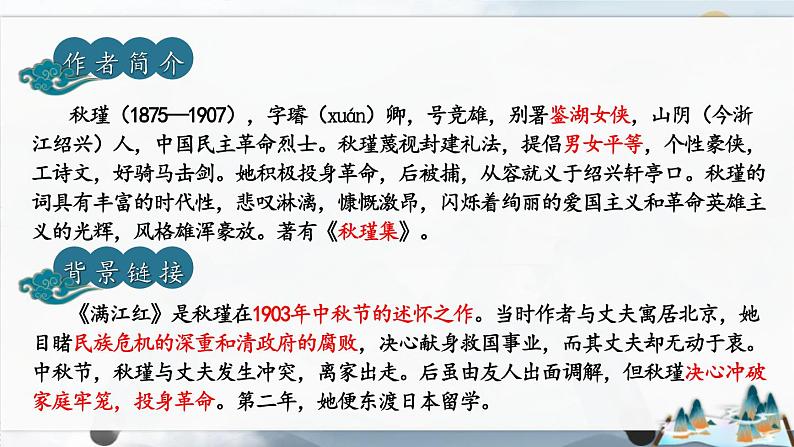 作者简介

秋瑾（1875—1907），字璿（xuán）卿，号竞雄，别署鉴湖女侠，山阴（今浙江绍兴）人，中国民主革命烈士。秋瑾蔑视封建礼法，提倡男女平等，个性豪侠，工诗文，好骑马击剑。她积极投身革命，后被捕，从容就义于绍兴轩亭口。秋瑾的词具有丰富的时代性，悲叹淋漓，慷慨激昂，闪烁着绚丽的爱国主义和革命英雄主义的光辉，风格雄浑豪放。著有《秋瑾集》。

背景链接

《满江红》是秋瑾在1903年中秋节的述怀之作。当时作者与丈夫寓居北京，她目睹民族危机的深重和清政府的腐败，决心献身救国事业，而其丈夫却无动于衷。中秋节，秋瑾与丈夫发生冲突，离家出走。后虽由友人出面调解，但秋瑾决心冲破家庭牢笼，投身革命。第二年，她便东渡日本留学。